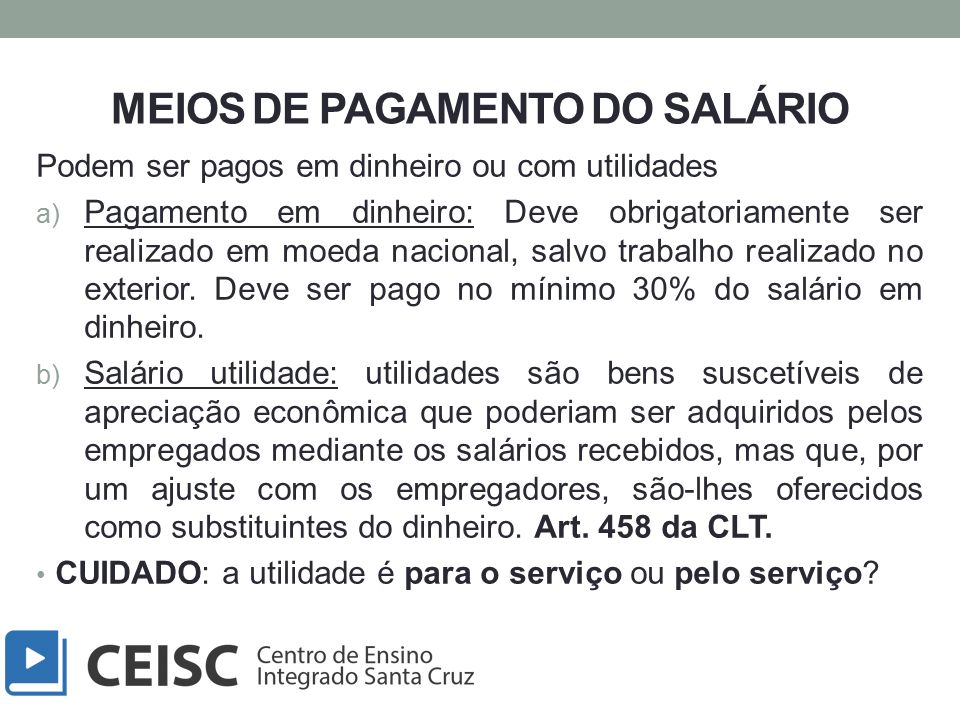 MEIOS DE PAGAMENTO DO SALÁRIO

Podem ser pagos em dinheiro ou com utilidades

a) Pagamento em dinheiro: Deve obrigatoriamente ser realizado em moeda nacional, salvo trabalho realizado no exterior. Deve ser pago no mínimo 30% do salário em dinheiro.

b) Salário utilidade: utilidades são bens suscetíveis de apreciação econômica que poderiam ser adquiridos pelos empregados mediante os salários recebidos, mas que, por um ajuste com os empregadores, são-lhes oferecidos como substituintes do dinheiro. Art. 458 da CLT.

• CUIDADO: a utilidade é para o serviço ou pelo serviço?

CEISC Centro de Ensino Integrado Santa Cruz